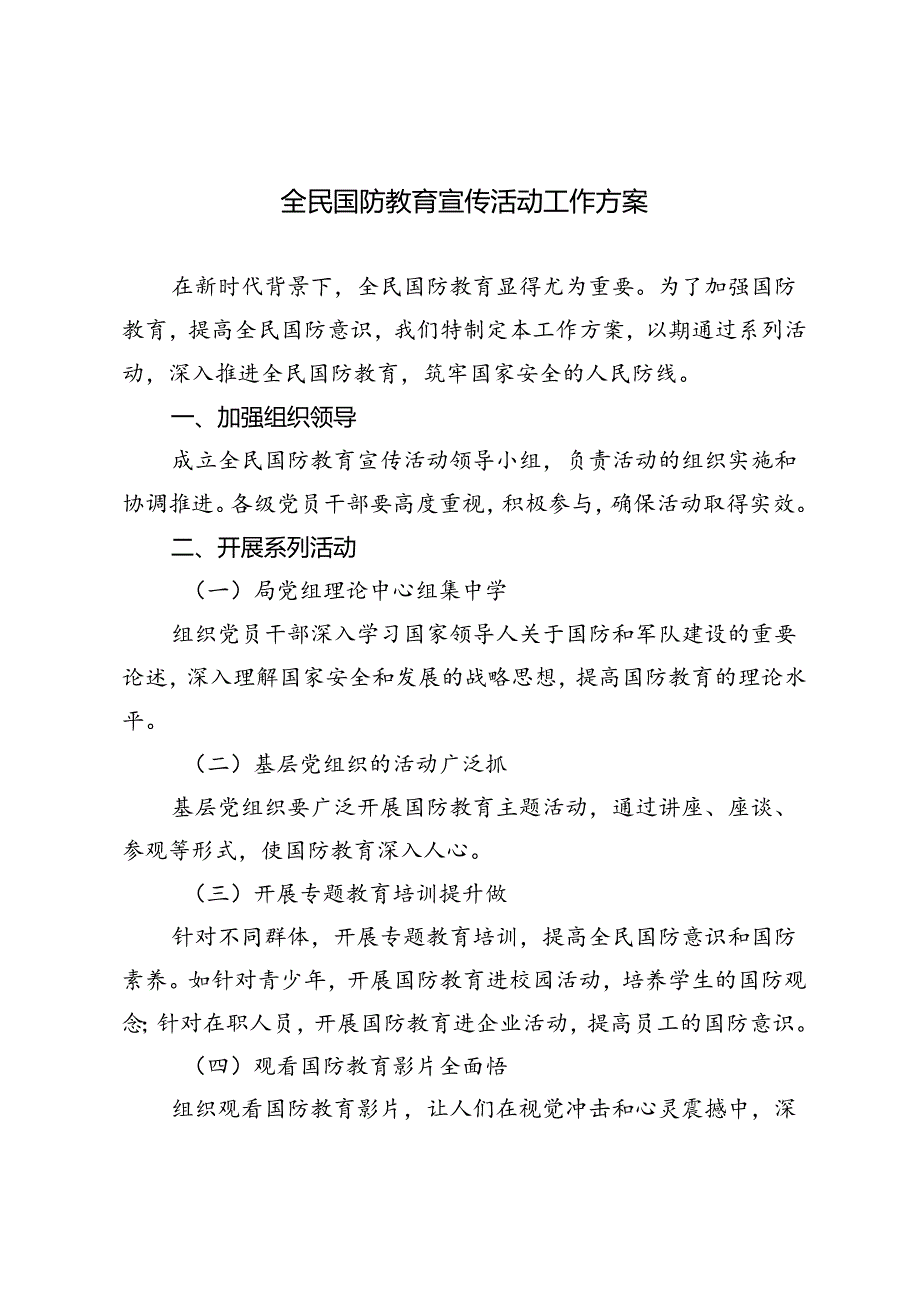 全民国防教育宣传活动工作方案

在新时代背景下，全民国防教育显得尤为重要。为了加强国防教育，提高全民国防意识，我们特制定本工作方案，以期通过系列活动，深入推进全民国防教育，筑牢国家安全的人民防线。

一、加强组织领导

成立全民国防教育宣传活动领导小组，负责活动的组织实施和协调推进。各级党员干部要高度重视，积极参与，确保活动取得实效。

二、开展系列活动

（一）局党组理论中心组集中学

组织党员干部深入学习国家领导人关于国防和军队建设的重要论述，深入理解国家安全和发展的战略思想，提高国防教育的理论水平。

（二）基层党组织的活动广泛抓

基层党组织要广泛开展国防教育主题活动，通过讲座、座谈、参观等形式，使国防教育深入人心。

（三）开展专题教育培训提升做

针对不同群体，开展专题教育培训，提高全民国防意识和国防素养。如针对青少年，开展国防教育进校园活动，培养学生的国防观念；针对在职人员，开展国防教育进企业活动，提高员工的国防意识。

（四）观看国防教育影片全面悟

组织观看国防教育影片，让人们在视觉冲击和心灵震撼中，深